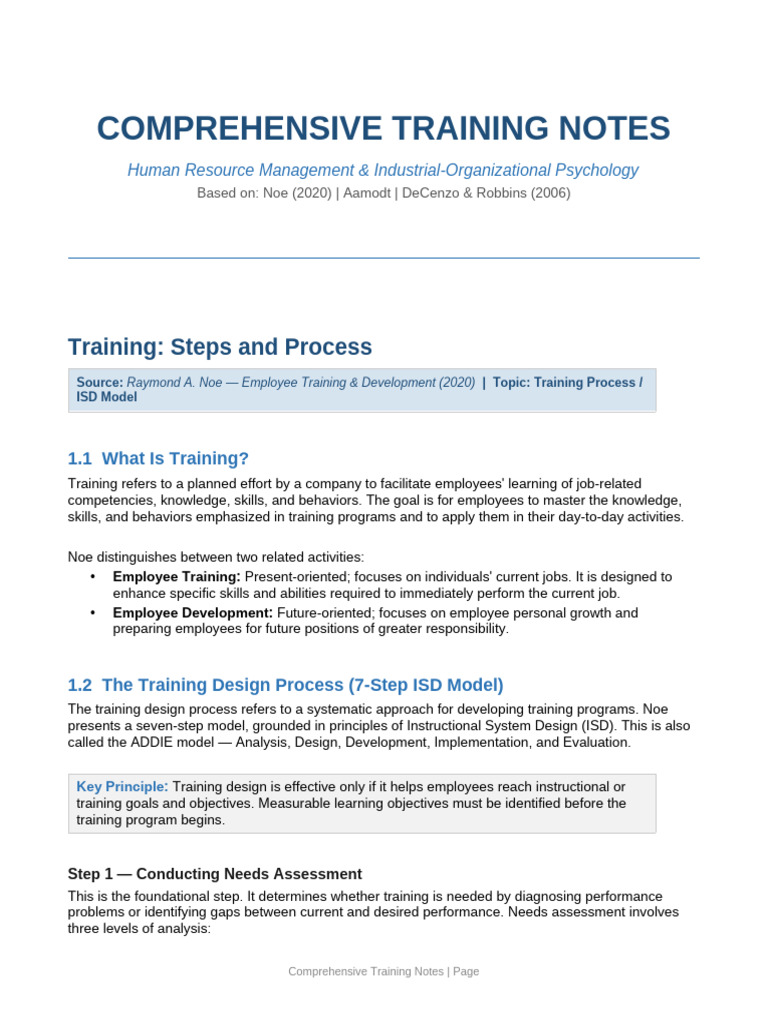 COMPREHENSIVE TRAINING NOTES

Human Resource Management & Industrial-Organizational Psychology

Based on: Noe (2020) | Aamodt | DeCenzo & Robbins (2006)

Training: Steps and Process

Source: Raymond A. Noe — Employee Training & Development (2020) | Topic: Training Process / ISD Model

1.1 What Is Training?

Training refers to a planned effort by a company to facilitate employees' learning of job-related competencies, knowledge, skills, and behaviors. The goal is for employees to master the knowledge, skills, and behaviors emphasized in training programs and to apply them in their day-to-day activities.

Noe distinguishes between two related activities:

• Employee Training: Present-oriented; focuses on individuals' current jobs. It is designed to enhance specific skills and abilities required to immediately perform the current job.
• Employee Development: Future-oriented; focuses on employee personal growth and preparing employees for future positions of greater responsibility.

1.2 The Training Design Process (7-Step ISD Model)

The training design process refers to a systematic approach for developing training programs. Noe presents a seven-step model, grounded in principles of Instructional System Design (ISD). This is also called the ADDIE model — Analysis, Design, Development, Implementation, and Evaluation.

Key Principle: Training design is effective only if it helps employees reach instructional or training goals and objectives. Measurable learning objectives must be identified before the training program begins.

Step 1 — Conducting Needs Assessment

This is the foundational step. It determines whether training is needed by diagnosing performance problems or identifying gaps between current and desired performance. Needs assessment involves three levels of analysis:

Comprehensive Training Notes | Page